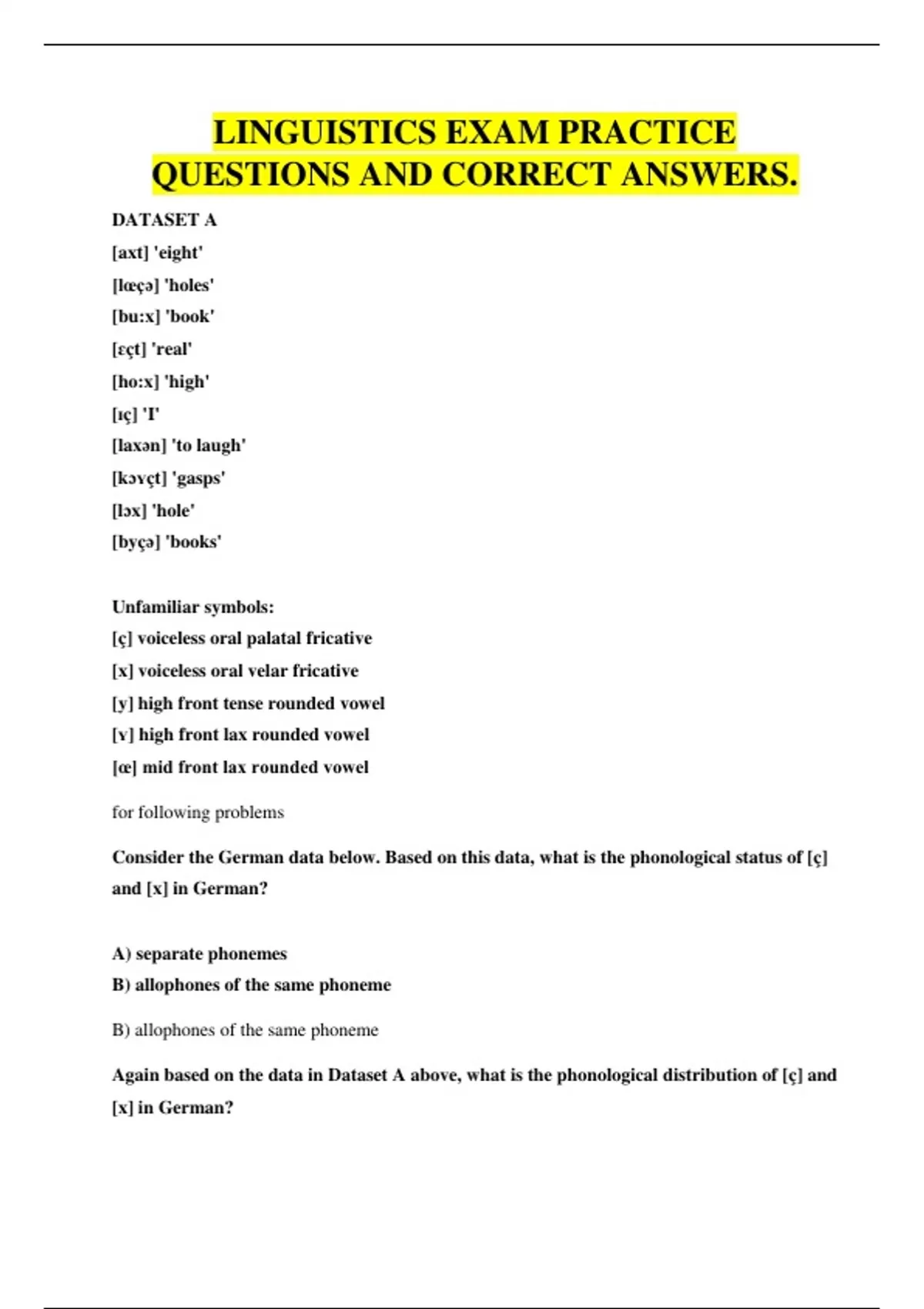 LINGUISTICS EXAM PRACTICE QUESTIONS AND CORRECT ANSWERS.

DATASET A

[axt] 'eight'

[lœçə] 'holes'

[bu:x] 'book'

[ɛçt] 'real'

[ho:x] 'high'

[ɪç] 'I'

[laxən] 'to laugh'

[kɔʏçt] 'gasps'

[lɔx] 'hole'

[byçə] 'books'

Unfamiliar symbols:

[ç] voiceless oral palatal fricative

[x] voiceless oral velar fricative

[y] high front tense rounded vowel

[ʏ] high front lax rounded vowel

[œ] mid front lax rounded vowel

for following problems

Consider the German data below. Based on this data, what is the phonological status of [ç] and [x] in German?

A) separate phonemes

B) allophones of the same phoneme

B) allophones of the same phoneme

Again based on the data in Dataset A above, what is the phonological distribution of [ç] and [x] in German?